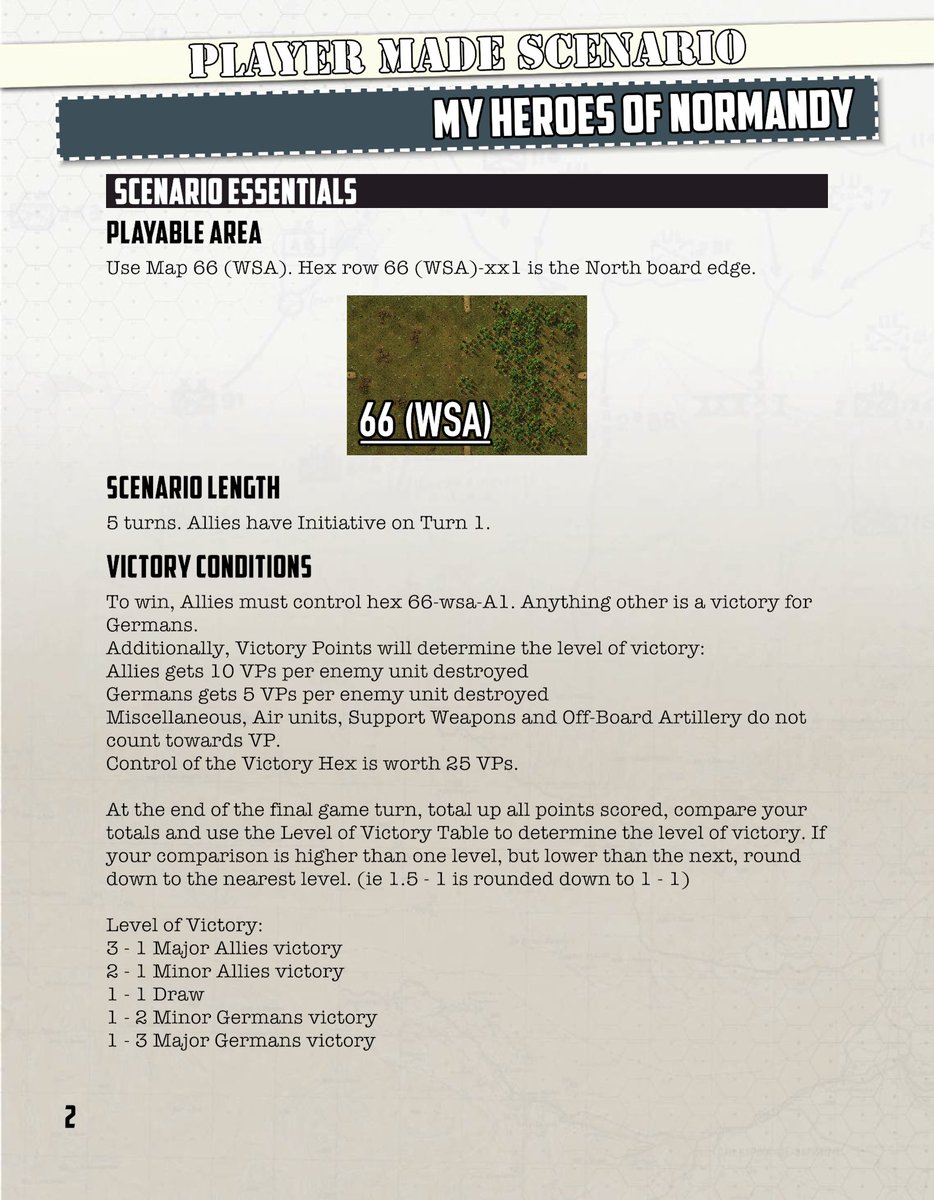 PLAYER MADE SCENARIO

MY HEROES OF NORMANDY

SCENARIO ESSENTIALS

PLAYABLE AREA

Use Map 66 (WSA). Hex row 66 (WSA)-xx1 is the North board edge.

66 (WSA)

SCENARIO LENGTH

5 turns. Allies have Initiative on Turn 1.

VICTORY CONDITIONS

To win, Allies must control hex 66-wsa-A1. Anything other is a victory for Germans.
Additionally, Victory Points will determine the level of victory:
Allies gets 10 VPs per enemy unit destroyed
Germans gets 5 VPs per enemy unit destroyed
Miscellaneous, Air units, Support Weapons and Off-Board Artillery do not count towards VP.
Control of the Victory Hex is worth 25 VPs.

At the end of the final game turn, total up all points scored, compare your totals and use the Level of Victory Table to determine the level of victory. If your comparison is higher than one level, but lower than the next, round down to the nearest level. (ie 1.5 - 1 is rounded down to 1 - 1)

Level of Victory:
3 - 1 Major Allies victory
2 - 1 Minor Allies victory
1 - 1 Draw
1 - 2 Minor Germans victory
1 - 3 Major Germans victory

2